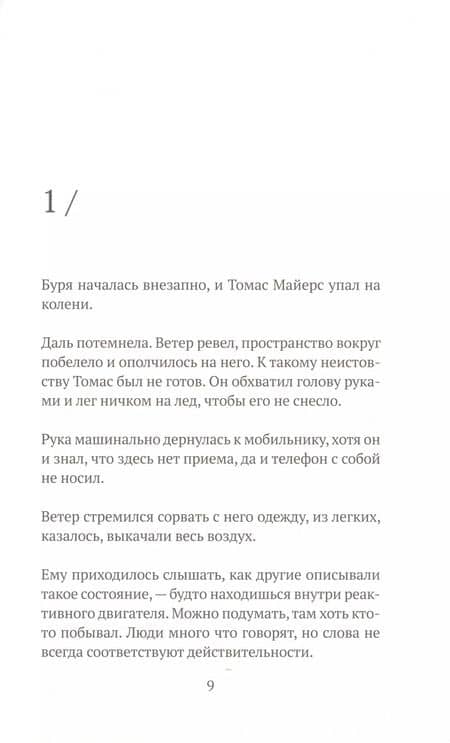 1 /

Буря началась внезапно, и Томас Майерс упал на колени.

Даль потемнела. Ветер ревел, пространство вокруг побелело и ополчилось на него. К такому неистовству Томас был не готов. Он обхватил голову руками и лег ничком на лед, чтобы его не снесло.

Рука машинально дернулась к мобильнику, хотя он и знал, что здесь нет приема, да и телефон с собой не носил.

Ветер стремился сорвать с него одежду, из легких, казалось, выкачали весь воздух.

Ему приходилось слышать, как другие описывали такое состояние, — будто находишься внутри реактивного двигателя. Можно подумать, там хоть кто-то побывал. Люди много что говорят, но слова не всегда соответствуют действительности.

9